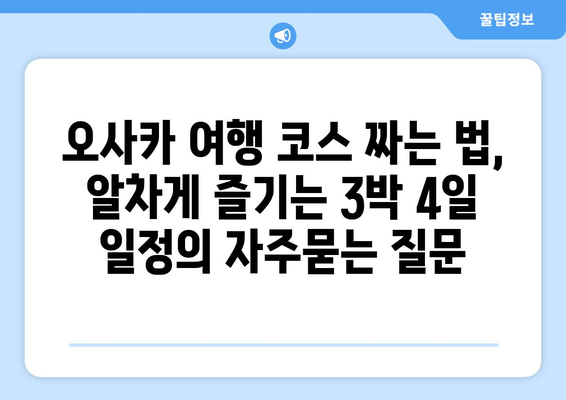 꿀팁정보

오사카 여행 코스 짜는 법, 알차게 즐기는 3박 4일 일정의 자주묻는 질문